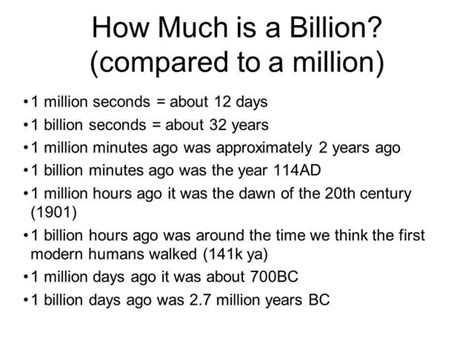 How Much is a Billion?
(compared to a million)

• 1 million seconds = about 12 days
• 1 billion seconds = about 32 years
• 1 million minutes ago was approximately 2 years ago
• 1 billion minutes ago was the year 114AD
• 1 million hours ago it was the dawn of the 20th century (1901)
• 1 billion hours ago was around the time we think the first modern humans walked (141k ya)
• 1 million days ago it was about 700BC
• 1 billion days ago was 2.7 million years BC